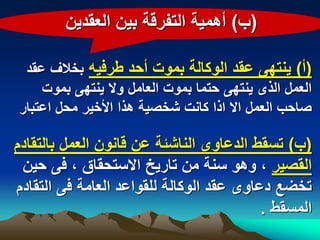 (ب) أهمية التفرقة بين العقدين

(أ) ينتهى عقد الوكالة بموت أحد طرفيه بخلاف عقد العمل الذى ينتهى حتما بموت العامل ولا ينتهى بموت صاحب العمل الا اذا كانت شخصية هذا الأخير محل اعتبار

(ب) تسقط الدعاوى الناشئة عن قانون العمل بالتقادم القصير ، وهو سنة من تاريخ الاستحقاق ، فى حين تخضع دعاوى عقد الوكالة للقواعد العامة فى التقادم المسقط .